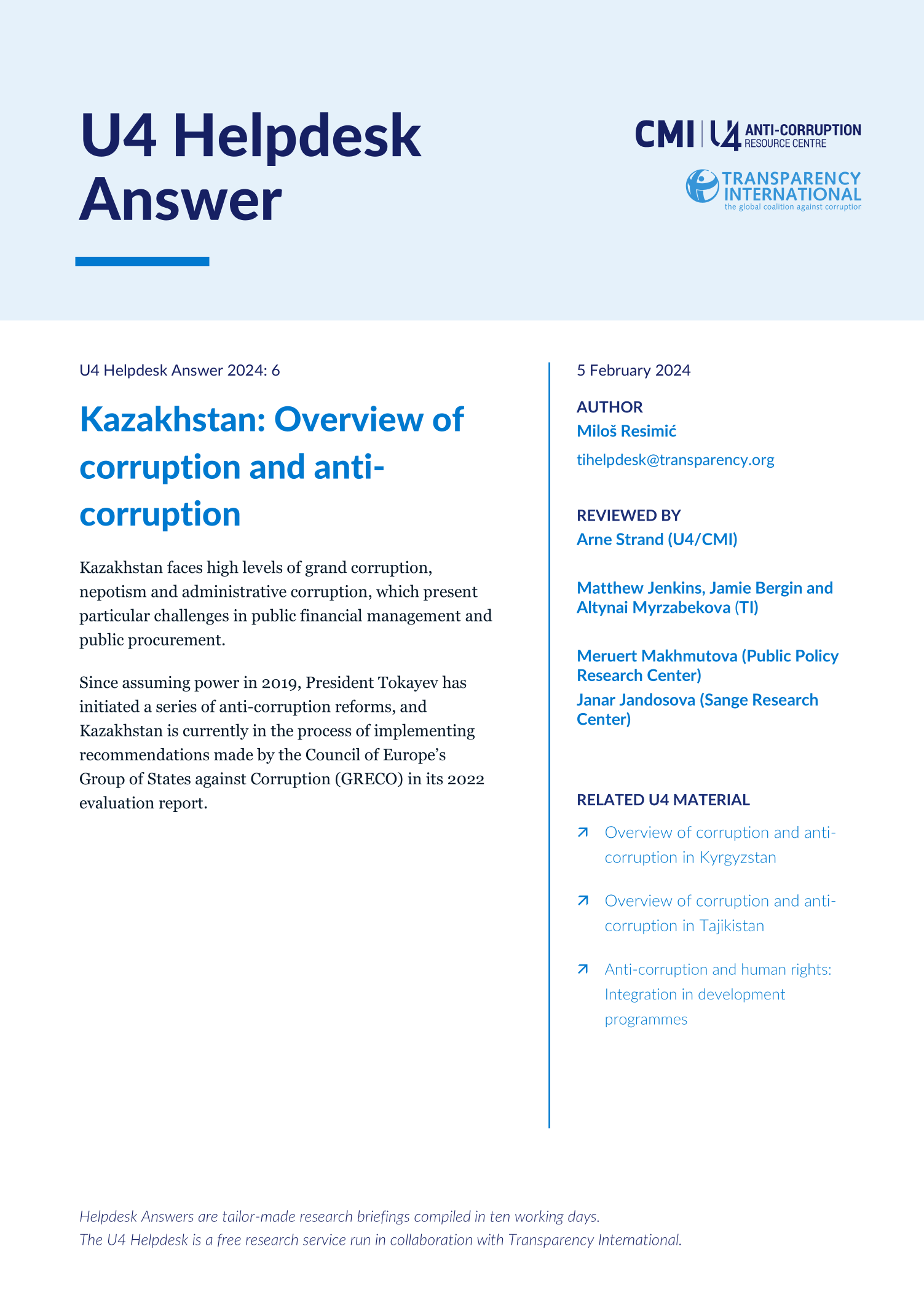 U4 Helpdesk Answer

CMI | U4 ANTI-CORRUPTION RESOURCE CENTRE

TRANSPARENCY INTERNATIONAL
the global coalition against corruption

U4 Helpdesk Answer 2024: 6

Kazakhstan: Overview of corruption and anti-corruption

Kazakhstan faces high levels of grand corruption, nepotism and administrative corruption, which present particular challenges in public financial management and public procurement.

Since assuming power in 2019, President Tokayev has initiated a series of anti-corruption reforms, and Kazakhstan is currently in the process of implementing recommendations made by the Council of Europe's Group of States against Corruption (GRECO) in its 2022 evaluation report.

5 February 2024

AUTHOR
Miloš Resimić

tihelpdesk@transparency.org

REVIEWED BY
Arne Strand (U4/CMI)

Matthew Jenkins, Jamie Bergin and Altynai Myrzabekova (TI)

Meruert Makhmutova (Public Policy Research Center)
Janar Jandosova (Sange Research Center)

RELATED U4 MATERIAL

Overview of corruption and anti-corruption in Kyrgyzstan

Overview of corruption and anti-corruption in Tajikistan

Anti-corruption and human rights: Integration in development programmes

Helpdesk Answers are tailor-made research briefings compiled in ten working days.
The U4 Helpdesk is a free research service run in collaboration with Transparency International.